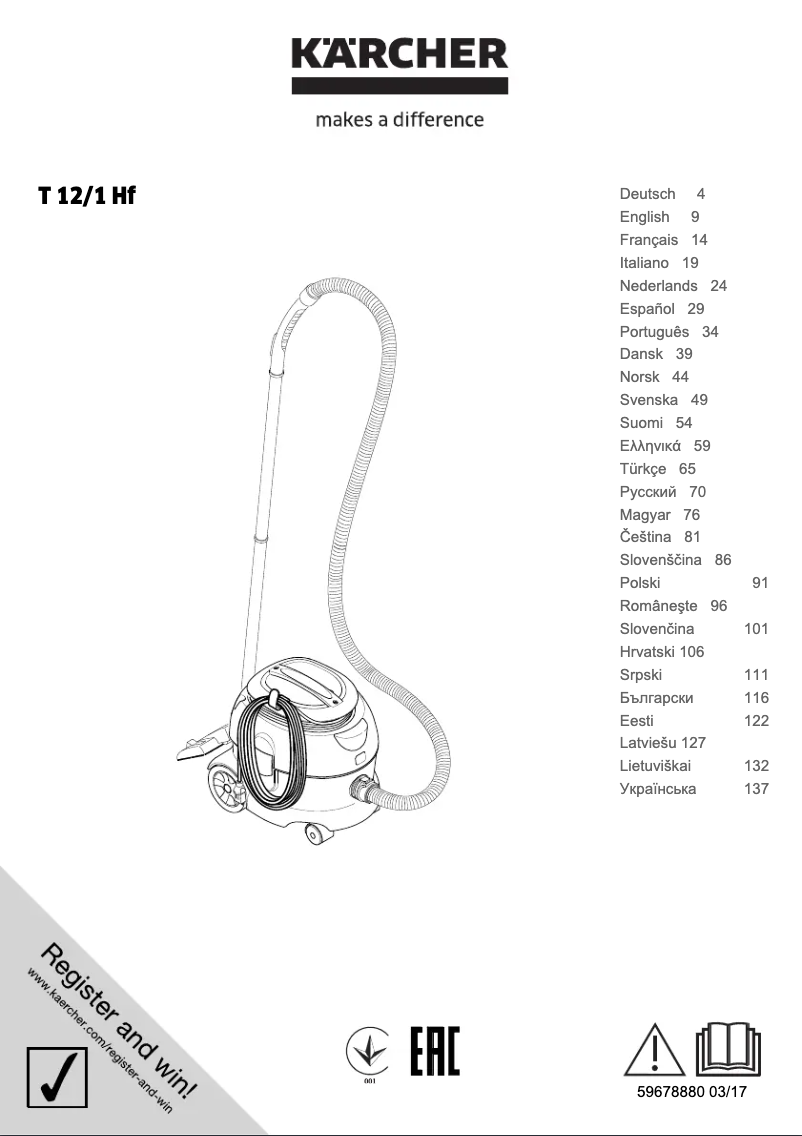 KÄRCHER

makes a difference

T 12/1 Hf

Deutsch 4
English 9
Français 14
Italiano 19
Nederlands 24
Español 29
Português 34
Dansk 39
Norsk 44
Svenska 49
Suomi 54
Ελληνικά 59
Türkçe 65
Русский 70
Magyar 76
Čeština 81
Slovenščina 86
Polski 91
Româneşte 96
Slovenčina 101
Hrvatski 106
Srpski 111
Български 116
Eesti 122
Latviešu 127
Lietuviškai 132
Українська 137

Register and win!
www.kaercher.com/register-and-win

001

EAC

59678880 03/17